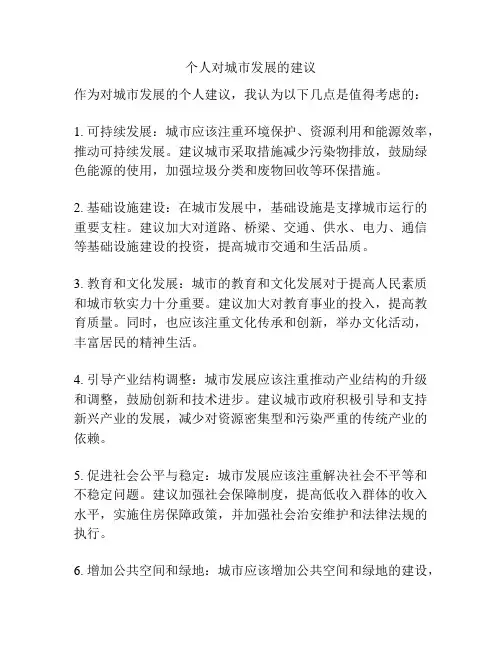 个人对城市发展的建议

作为对城市发展的个人建议，我认为以下几点是值得考虑的：

1. 可持续发展：城市应该注重环境保护、资源利用和能源效率，推动可持续发展。建议城市采取措施减少污染物排放，鼓励绿色能源的使用，加强垃圾分类和废物回收等环保措施。

2. 基础设施建设：在城市发展中，基础设施是支撑城市运行的重要支柱。建议加大对道路、桥梁、交通、供水、电力、通信等基础设施建设的投资，提高城市交通和生活品质。

3. 教育和文化发展：城市的教育和文化发展对于提高人民素质和城市软实力十分重要。建议加大对教育事业的投入，提高教育质量。同时，也应该注重文化传承和创新，举办文化活动，丰富居民的精神生活。

4. 引导产业结构调整：城市发展应该注重推动产业结构的升级和调整，鼓励创新和技术进步。建议城市政府积极引导和支持新兴产业的发展，减少对资源密集型和污染严重的传统产业的依赖。

5. 促进社会公平与稳定：城市发展应该注重解决社会不平等和不稳定问题。建议加强社会保障制度，提高低收入群体的收入水平，实施住房保障政策，并加强社会治安维护和法律法规的执行。

6. 增加公共空间和绿地：城市应该增加公共空间和绿地的建设，